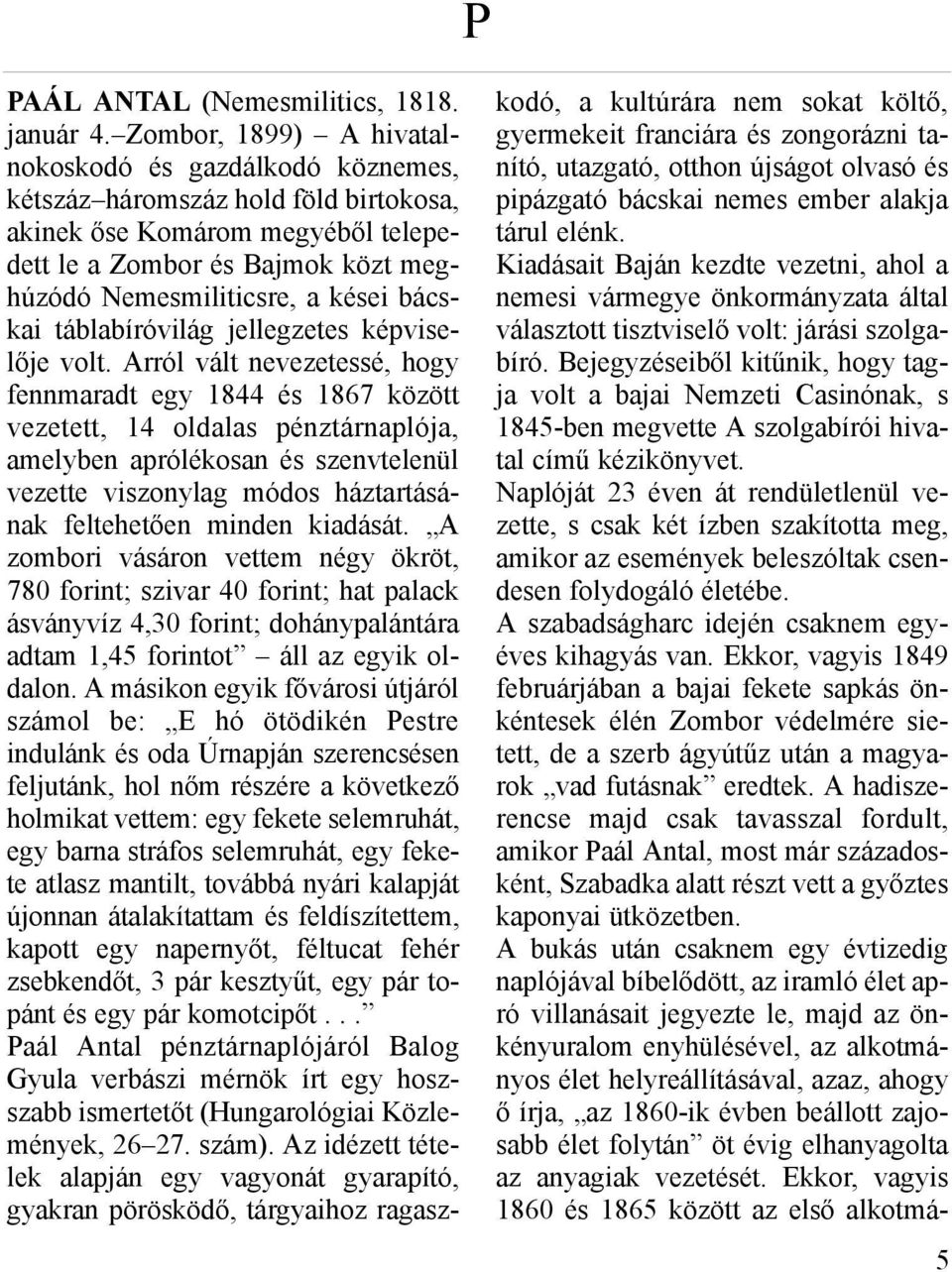 P

PAÁL ANTAL (Nemesmilitics, 1818. január 4.–Zombor, 1899) – A hivatalnokoskodó és gazdálkodó köznemes, kétszáz–háromszáz hold föld birtokosa, akinek őse Komárom megyéből telepedett le a Zombor és Bajmok közt meghúzódó Nemesmiliticsre, a kései bácskai táblabíróvilág jellegzetes képviselője volt. Arról vált nevezetessé, hogy fennmaradt egy 1844 és 1867 között vezetett, 14 oldalas pénztárnaplója, amelyben aprólékosan és szenvtelenül vezette viszonylag módos háztartásának feltehetően minden kiadását. „A zombori vásáron vettem négy ökröt, 780 forint; szivar 40 forint; hat palack ásványvíz 4,30 forint; dohánypalántára adtam 1,45 forintot” – áll az egyik oldalon. A másikon egyik fővárosi útjáról számol be: „E hó ötödikén Pestre indulánk és oda Úrnapján szerencsésen feljutánk, hol nőm részére a következő holmikat vettem: egy fekete selemruhát, egy barna stráfos selemruhát, egy fekete atlasz mantilt, továbbá nyári kalapját újonnan átalakítattam és feldíszítettem, kapott egy napernyőt, féltucat fehér zsebkendőt, 3 pár kesztyűt, egy pár topánt és egy pár komotcipőt . . .”
Paál Antal pénztárnaplójáról Balog Gyula verbászi mérnök írt egy hosszabb ismertetőt (Hungarológiai Közlemények, 26–27. szám). Az idézett tételek alapján egy vagyonát gyarapító, gyakran pörösködő, tárgyaihoz ragaszkodó, a kultúrára nem sokat költő, gyermekeit franciára és zongorázni tanító, utazgató, otthon újságot olvasó és pipázgató bácskai nemes ember alakja tárul elénk.
Kiadásait Baján kezdte vezetni, ahol a nemesi vármegye önkormányzata által választott tisztviselő volt: járási szolgabíró. Bejegyzéseiből kitűnik, hogy tagja volt a bajai Nemzeti Casinónak, s 1845-ben megvette A szolgabírói hivatal című kézikönyvet.
Naplóját 23 éven át rendületlenül vezette, s csak két ízben szakította meg, amikor az események beleszóltak csendesen folydogáló életébe.
A szabadságharc idején csaknem egyéves kihagyás van. Ekkor, vagyis 1849 februárjában a bajai fekete sapkás önkéntesek élén Zombor védelmére sietett, de a szerb ágyútűz után a magyarok „vad futásnak” eredtek. A hadiszerencse majd csak tavasszal fordult, amikor Paál Antal, most már századosként, Szabadka alatt részt vett a győztes kaponyai ütközetben.
A bukás után csaknem egy évtizedig naplójával bíbelődött, az iramló élet apró villanásait jegyezte le, majd az önkényuralom enyhülésével, az alkotmányos élet helyreállításával, azaz, ahogy ő írja, „az 1860-ik évben beállott zajosabb élet folytán” öt évig elhanyagolta az anyagiak vezetését. Ekkor, vagyis 1860 és 1865 között az első alkotmá-

5